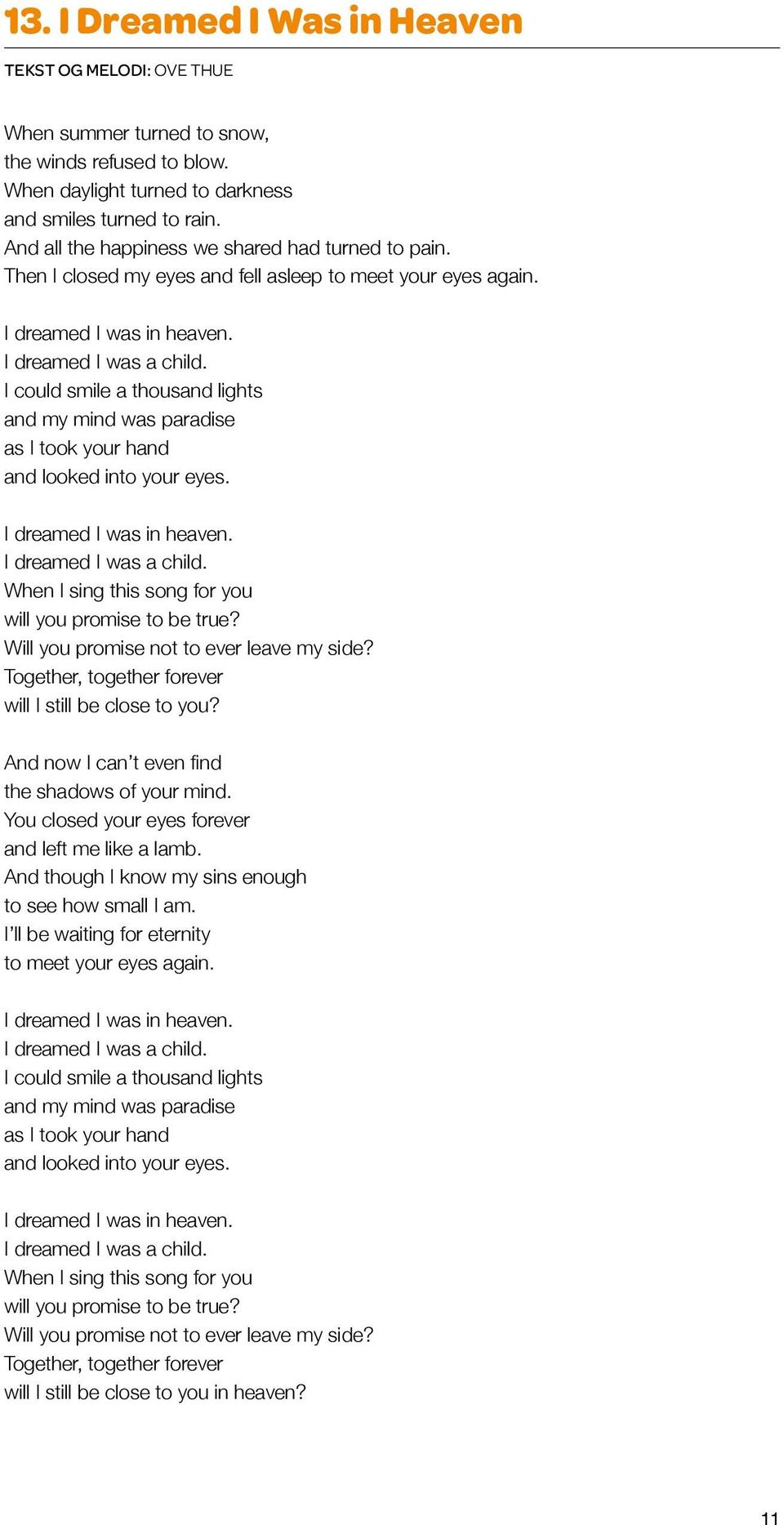 13. I Dreamed I Was in Heaven

TEKST OG MELODI: OVE THUE

When summer turned to snow,
the winds refused to blow.
When daylight turned to darkness
and smiles turned to rain.
And all the happiness we shared had turned to pain.
Then I closed my eyes and fell asleep to meet your eyes again.

I dreamed I was in heaven.
I dreamed I was a child.
I could smile a thousand lights
and my mind was paradise
as I took your hand
and looked into your eyes.

I dreamed I was in heaven.
I dreamed I was a child.
When I sing this song for you
will you promise to be true?
Will you promise not to ever leave my side?
Together, together forever
will I still be close to you?

And now I can't even find
the shadows of your mind.
You closed your eyes forever
and left me like a lamb.
And though I know my sins enough
to see how small I am.
I'll be waiting for eternity
to meet your eyes again.

I dreamed I was in heaven.
I dreamed I was a child.
I could smile a thousand lights
and my mind was paradise
as I took your hand
and looked into your eyes.

I dreamed I was in heaven.
I dreamed I was a child.
When I sing this song for you
will you promise to be true?
Will you promise not to ever leave my side?
Together, together forever
will I still be close to you in heaven?

11